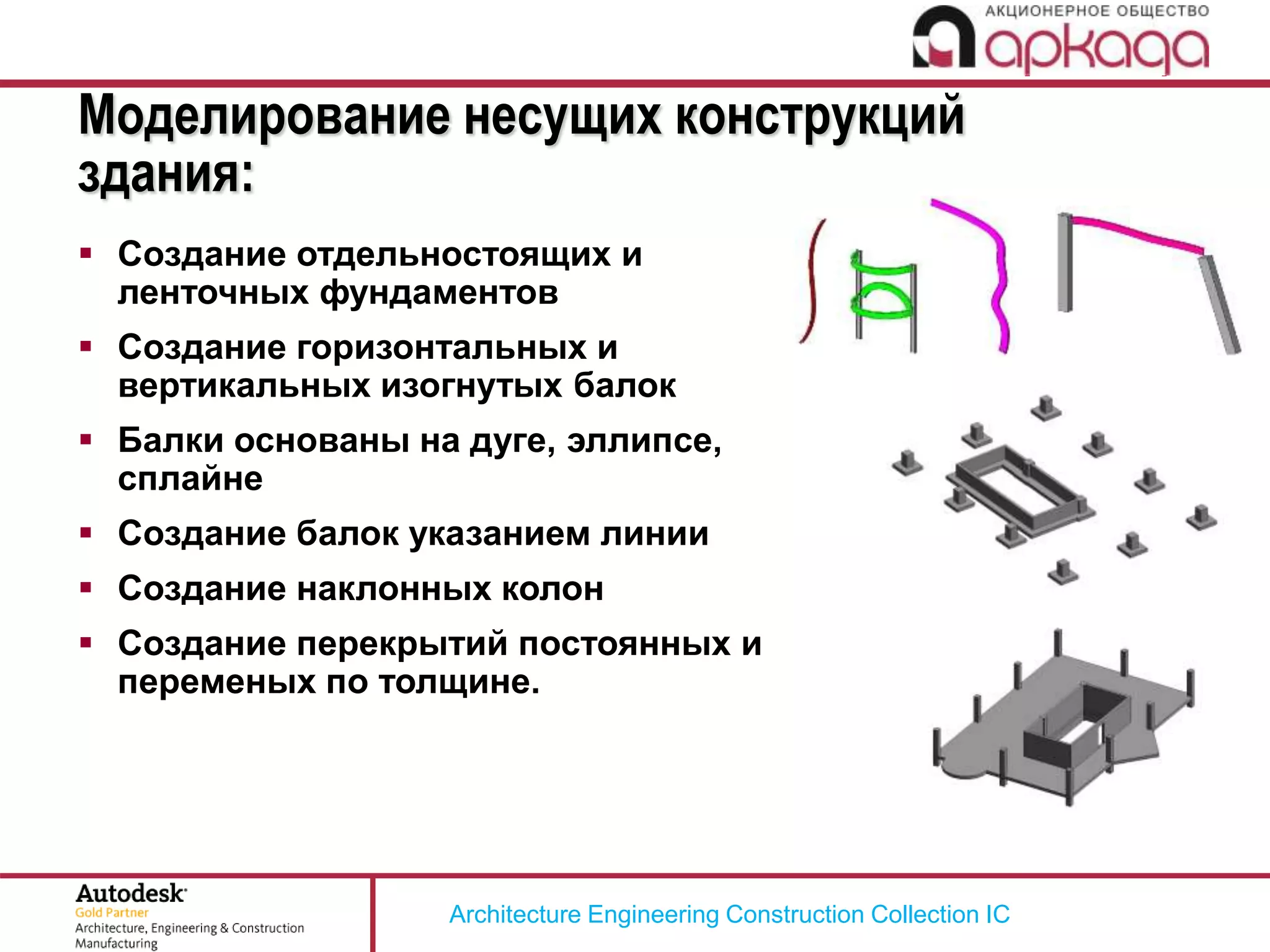 АКЦИОНЕРНОЕ ОБЩЕСТВО
аркада

Моделирование несущих конструкций здания:

▪ Создание отдельностоящих и ленточных фундаментов
▪ Создание горизонтальных и вертикальных изогнутых балок
▪ Балки основаны на дуге, эллипсе, сплайне
▪ Создание балок указанием линии
▪ Создание наклонных колон
▪ Создание перекрытий постоянных и переменых по толщине.

Autodesk
Gold Partner
Architecture, Engineering & Construction
Manufacturing

Architecture Engineering Construction Collection IC